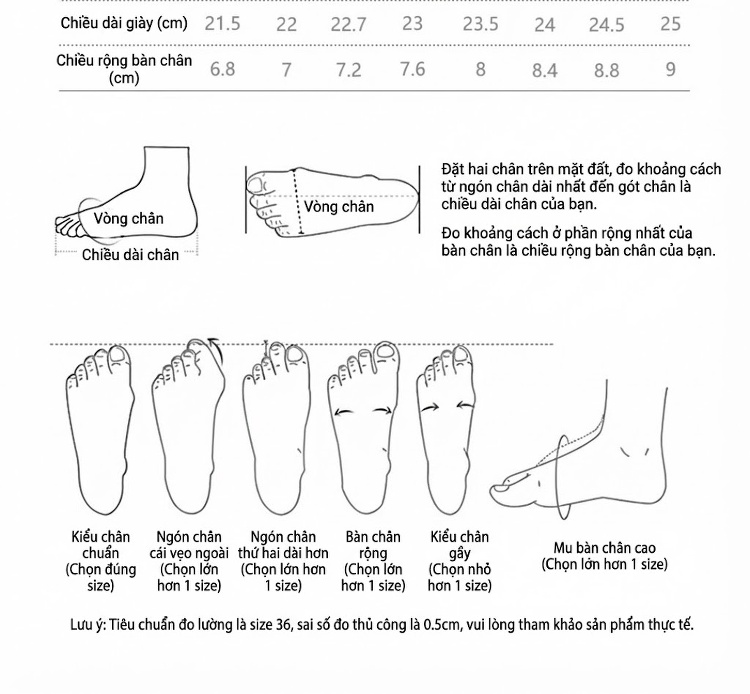 | Chiều dài giày (cm) | 21.5 | 22 | 22.7 | 23 | 23.5 | 24 | 24.5 | 25 |
|---|---|---|---|---|---|---|---|---|
| Chiều rộng bàn chân (cm) | 6.8 | 7 | 7.2 | 7.6 | 8 | 8.4 | 8.8 | 9 |

Vòng chân
Chiều dài chân
Vòng chân

Đặt hai chân trên mặt đất, đo khoảng cách từ ngón chân dài nhất đến gót chân là chiều dài chân của bạn.

Đo khoảng cách ở phần rộng nhất của bàn chân là chiều rộng bàn chân của bạn.

Kiểu chân chuẩn (Chọn đúng size)

Ngón chân cái vẹo ngoài (Chọn lớn hơn 1 size)

Ngón chân thứ hai dài hơn (Chọn lớn hơn 1 size)

Bàn chân rộng (Chọn lớn hơn 1 size)

Kiểu chân gầy (Chọn nhỏ hơn 1 size)

Mu bàn chân cao (Chọn lớn hơn 1 size)

Lưu ý: Tiêu chuẩn đo lường là size 36, sai số đo thủ công là 0.5cm, vui lòng tham khảo sản phẩm thực tế.